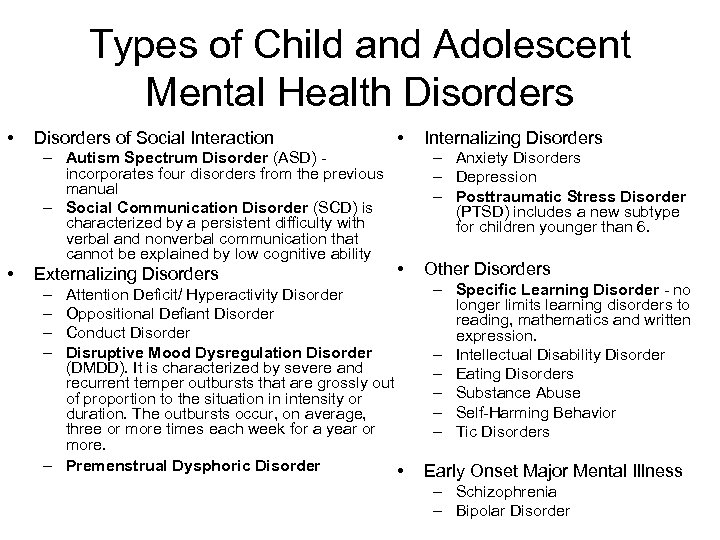 Types of Child and Adolescent Mental Health Disorders

• Disorders of Social Interaction
– Autism Spectrum Disorder (ASD) - incorporates four disorders from the previous manual
– Social Communication Disorder (SCD) is characterized by a persistent difficulty with verbal and nonverbal communication that cannot be explained by low cognitive ability
• Externalizing Disorders
– Attention Deficit/ Hyperactivity Disorder
– Oppositional Defiant Disorder
– Conduct Disorder
– Disruptive Mood Dysregulation Disorder (DMDD). It is characterized by severe and recurrent temper outbursts that are grossly out of proportion to the situation in intensity or duration. The outbursts occur, on average, three or more times each week for a year or more.
– Premenstrual Dysphoric Disorder

• Internalizing Disorders
– Anxiety Disorders
– Depression
– Posttraumatic Stress Disorder (PTSD) includes a new subtype for children younger than 6.
• Other Disorders
– Specific Learning Disorder - no longer limits learning disorders to reading, mathematics and written expression.
– Intellectual Disability Disorder
– Eating Disorders
– Substance Abuse
– Self-Harming Behavior
– Tic Disorders
• Early Onset Major Mental Illness
– Schizophrenia
– Bipolar Disorder